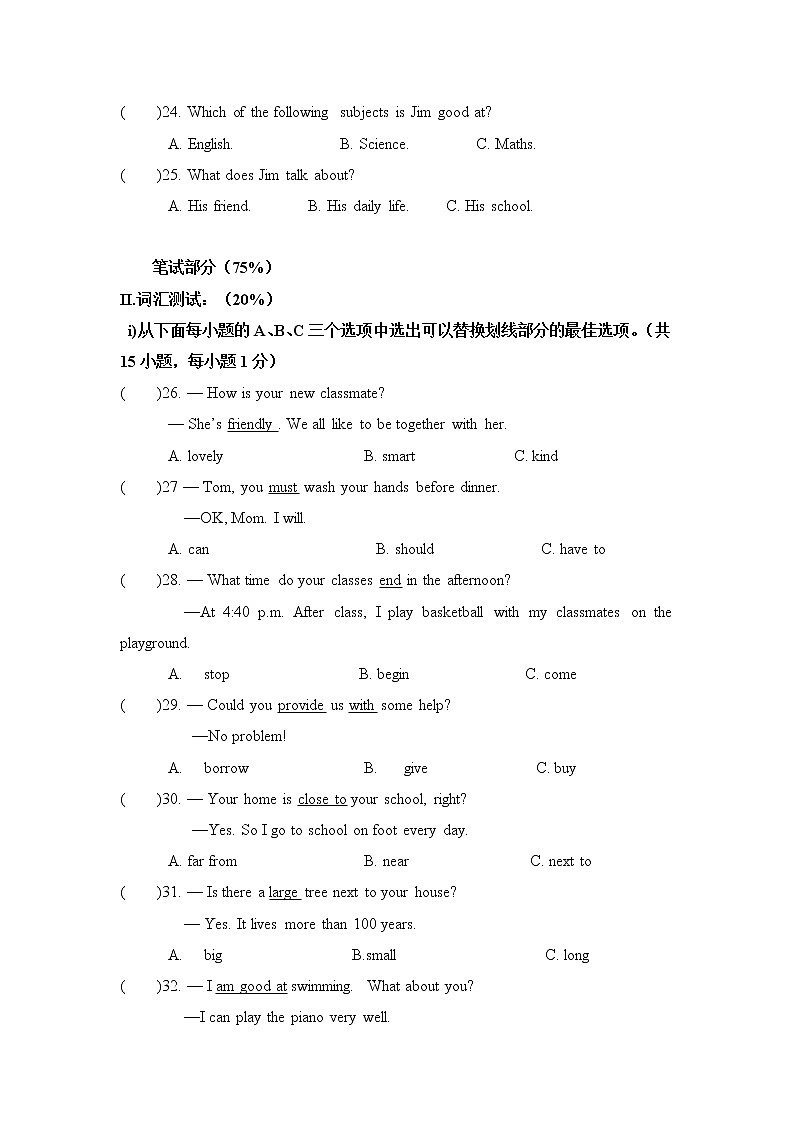 (　　)24. Which of the following subjects is Jim good at?

A. English.　　B. Science.　　C. Maths.

(　　)25. What does Jim talk about?

A. His friend.　　B. His daily life.　　C. His school.

笔试部分（75%）

II.词汇测试：（20%）

i)从下面每小题的 A、B、C 三个选项中选出可以替换划线部分的最佳选项。(共 15 小题，每小题 1 分)

(　　)26. — How is your new classmate?

— She's friendly . We all like to be together with her.

A. lovely　　B. smart　　C. kind

(　　)27 — Tom, you must wash your hands before dinner.

—OK, Mom. I will.

A. can　　B. should　　C. have to

(　　)28. — What time do your classes end in the afternoon?

—At 4:40 p.m. After class, I play basketball with my classmates on the playground.

A. stop　　B. begin　　C. come

(　　)29. — Could you provide us with some help?

—No problem!

A. borrow　　B. give　　C. buy

(　　)30. — Your home is close to your school, right?

—Yes. So I go to school on foot every day.

A. far from　　B. near　　C. next to

(　　)31. — Is there a large tree next to your house?

— Yes. It lives more than 100 years.

A. big　　B.small　　C. long

(　　)32. — I am good at swimming. What about you?

—I can play the piano very well.